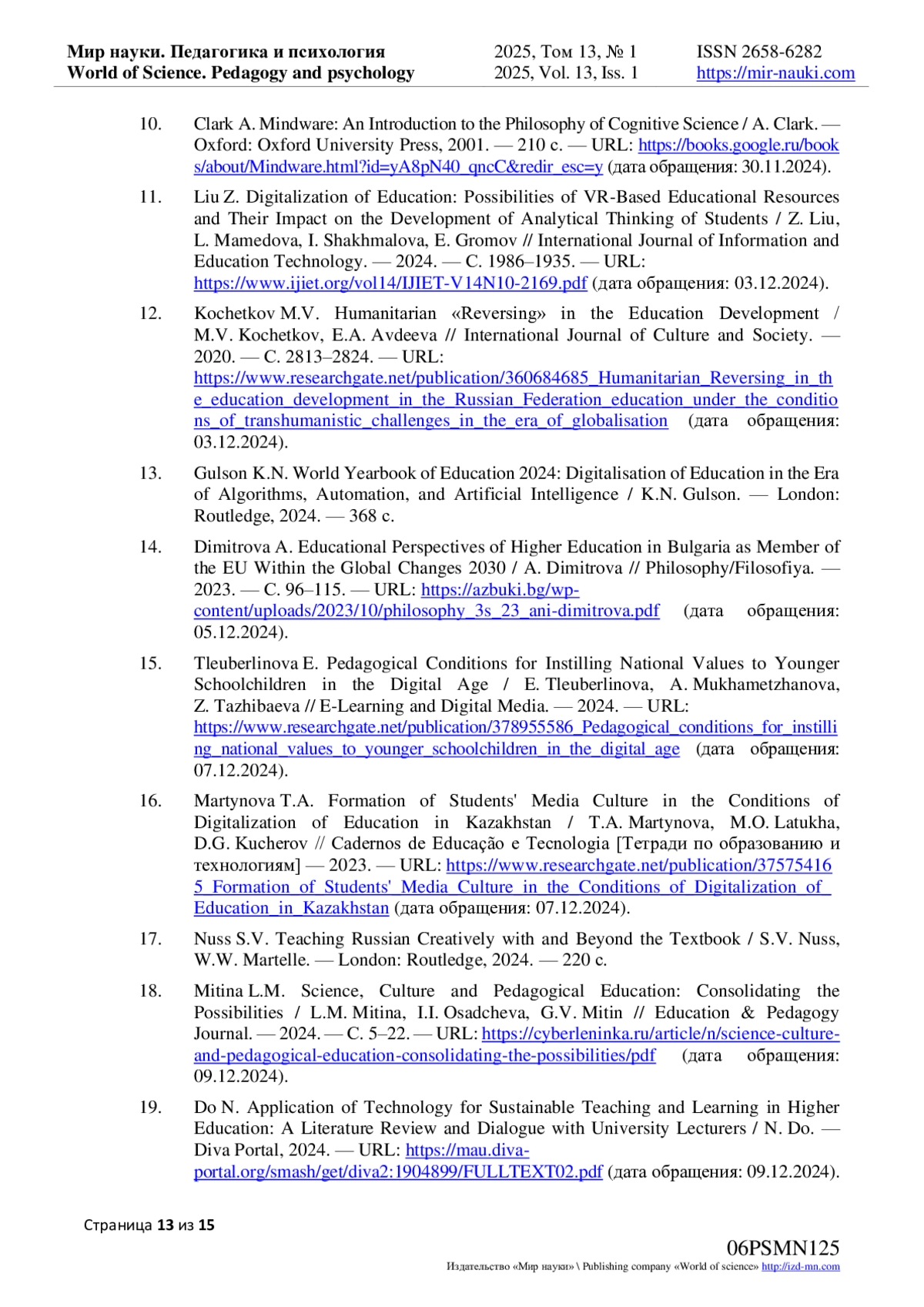 Мир науки. Педагогика и психология
World of Science. Pedagogy and psychology

2025, Том 13, № 1
2025, Vol. 13, Iss. 1

ISSN 2658-6282
https://mir-nauki.com

10. Clark A. Mindware: An Introduction to the Philosophy of Cognitive Science / A. Clark. — Oxford: Oxford University Press, 2001. — 210 с. — URL: https://books.google.ru/books/about/Mindware.html?id=yA8pN40_qncC&redir_esc=y (дата обращения: 30.11.2024).

11. Liu Z. Digitalization of Education: Possibilities of VR-Based Educational Resources and Their Impact on the Development of Analytical Thinking of Students / Z. Liu, L. Mamedova, I. Shakhmalova, E. Gromov // International Journal of Information and Education Technology. — 2024. — С. 1986–1935. — URL: https://www.ijiet.org/vol14/IJIET-V14N10-2169.pdf (дата обращения: 03.12.2024).

12. Kochetkov M.V. Humanitarian «Reversing» in the Education Development / M.V. Kochetkov, E.A. Avdeeva // International Journal of Culture and Society. — 2020. — С. 2813–2824. — URL: https://www.researchgate.net/publication/360684685_Humanitarian_Reversing_in_the_education_development_in_the_Russian_Federation_education_under_the_conditions_of_transhumanistic_challenges_in_the_era_of_globalisation (дата обращения: 03.12.2024).

13. Gulson K.N. World Yearbook of Education 2024: Digitalisation of Education in the Era of Algorithms, Automation, and Artificial Intelligence / K.N. Gulson. — London: Routledge, 2024. — 368 с.

14. Dimitrova A. Educational Perspectives of Higher Education in Bulgaria as Member of the EU Within the Global Changes 2030 / A. Dimitrova // Philosophy/Filosofiya. — 2023. — С. 96–115. — URL: https://azbuki.bg/wp-content/uploads/2023/10/philosophy_3s_23_ani-dimitrova.pdf (дата обращения: 05.12.2024).

15. Tleuberlinova E. Pedagogical Conditions for Instilling National Values to Younger Schoolchildren in the Digital Age / E. Tleuberlinova, A. Mukhametzhanova, Z. Tazhibaeva // E-Learning and Digital Media. — 2024. — URL: https://www.researchgate.net/publication/378955586_Pedagogical_conditions_for_instilling_national_values_to_younger_schoolchildren_in_the_digital_age (дата обращения: 07.12.2024).

16. Martynova T.A. Formation of Students' Media Culture in the Conditions of Digitalization of Education in Kazakhstan / T.A. Martynova, M.O. Latukha, D.G. Kucherov // Cadernos de Educação e Tecnologia [Тетради по образованию и технологиям] — 2023. — URL: https://www.researchgate.net/publication/375754165_Formation_of_Students'_Media_Culture_in_the_Conditions_of_Digitalization_of_Education_in_Kazakhstan (дата обращения: 07.12.2024).

17. Nuss S.V. Teaching Russian Creatively with and Beyond the Textbook / S.V. Nuss, W.W. Martelle. — London: Routledge, 2024. — 220 с.

18. Mitina L.M. Science, Culture and Pedagogical Education: Consolidating the Possibilities / L.M. Mitina, I.I. Osadcheva, G.V. Mitin // Education & Pedagogy Journal. — 2024. — С. 5–22. — URL: https://cyberleninka.ru/article/n/science-culture-and-pedagogical-education-consolidating-the-possibilities/pdf (дата обращения: 09.12.2024).

19. Do N. Application of Technology for Sustainable Teaching and Learning in Higher Education: A Literature Review and Dialogue with University Lecturers / N. Do. — Diva Portal, 2024. — URL: https://mau.diva-portal.org/smash/get/diva2:1904899/FULLTEXT02.pdf (дата обращения: 09.12.2024).

Страница 13 из 15

06PSMN125
Издательство «Мир науки» \ Publishing company «World of science» http://izd-mn.com